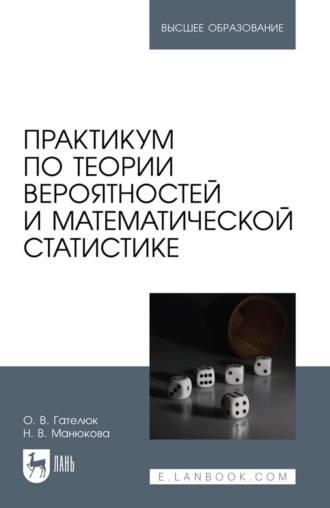 ВЫСШЕЕ ОБРАЗОВАНИЕ

ПРАКТИКУМ ПО ТЕОРИИ ВЕРОЯТНОСТЕЙ И МАТЕМАТИЧЕСКОЙ СТАТИСТИКЕ

О. В. Гателюк
Н. В. Манюкова

ЛАНЬ

E.LANBOOK.COM